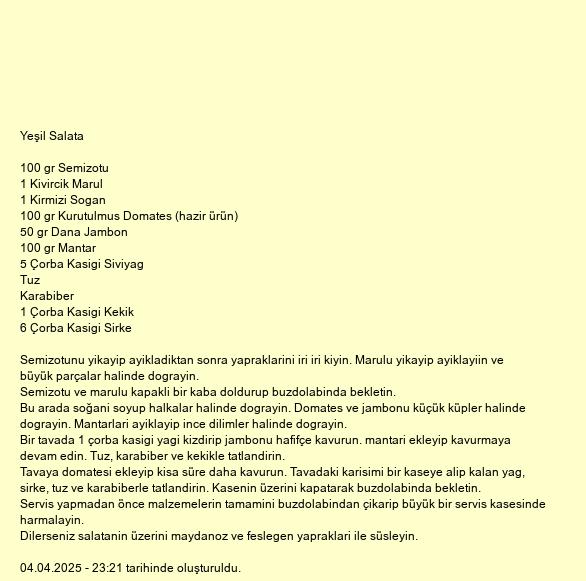 Yeşil Salata

100 gr Semizotu
1 Kivircik Marul
1 Kirmizi Sogan
100 gr Kurutulmus Domates (hazir ürün)
50 gr Dana Jambon
100 gr Mantar
5 Çorba Kasigi Siviyag
Tuz
Karabiber
1 Çorba Kasigi Kekik
6 Çorba Kasigi Sirke

Semizotunu yikayip ayikladiktan sonra yapraklarini iri iri kiyin. Marulu yikayip ayiklayiin ve büyük parçalar halinde dograyin.
Semizotu ve marulu kapakli bir kaba doldurup buzdolabinda bekletin.
Bu arada soğani soyup halkalar halinde dograyin. Domates ve jambonu küçük küpler halinde dograyin. Mantarlari ayiklayip ince dilimler halinde dograyin.
Bir tavada 1 çorba kasigi yagi kizdirip jambonu hafifçe kavurun. mantari ekleyip kavurmaya devam edin. Tuz, karabiber ve kekikle tatlandirin.
Tavaya domatesi ekleyip kisa süre daha kavurun. Tavadaki karisimi bir kaseye alip kalan yag, sirke, tuz ve karabiberle tatlandirin. Kasenin üzerini kapatarak buzdolabinda bekletin.
Servis yapmadan önce malzemelerin tamamini buzdolabindan çikarip büyük bir servis kasesinde harmalayin.
Dilerseniz salatanin üzerini maydanoz ve feslegen yapraklari ile süsleyin.

04.04.2025 - 23:21 tarihinde oluşturuldu.